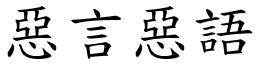 惡言惡語